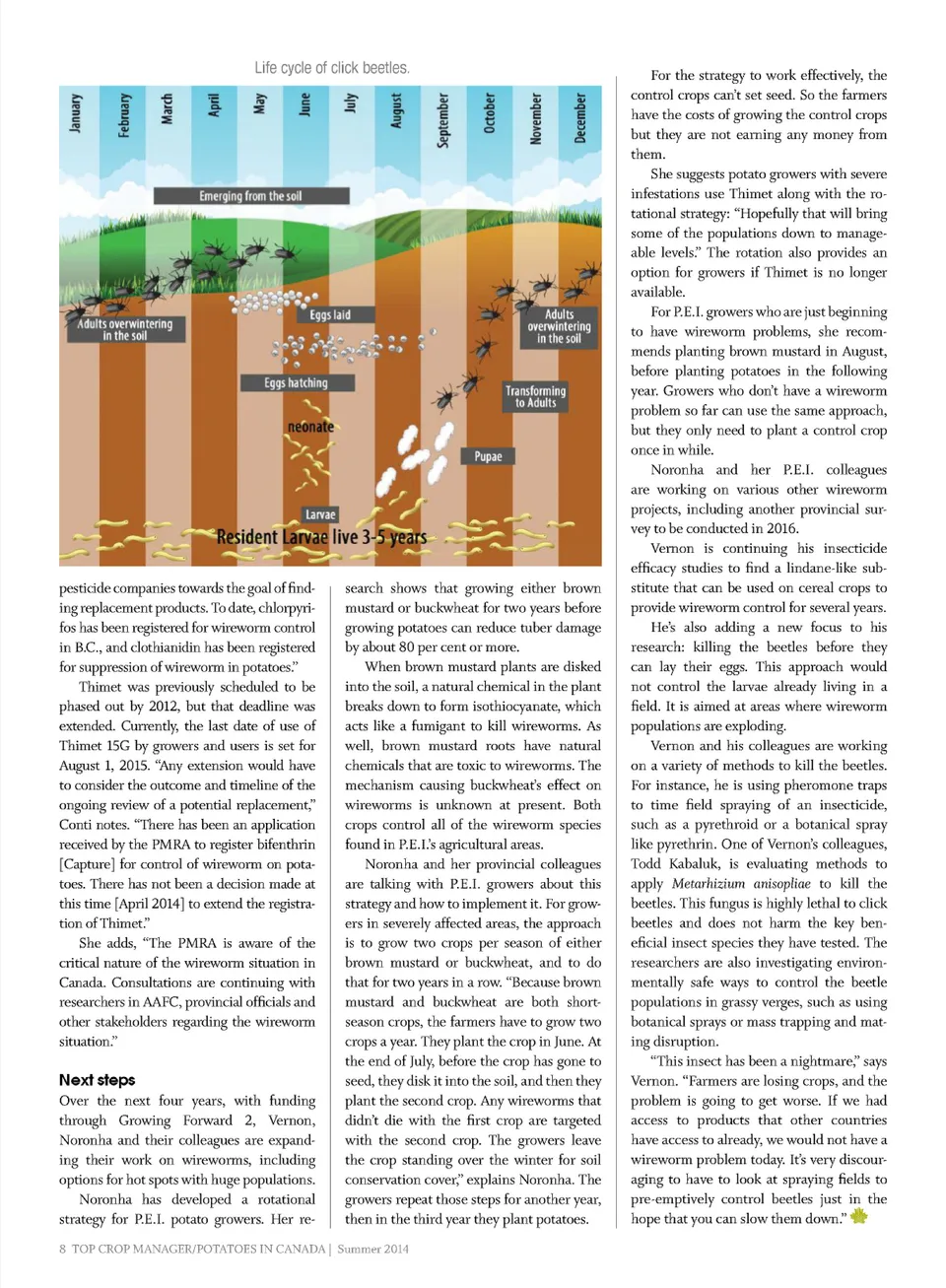 Life cycle of click beetles.

January February March April May June July August September October November December

Emerging from the soil

Adults overwintering in the soil

Eggs laid

Adults overwintering in the soil

Eggs hatching

Transforming to Adults

neonate

Pupae

Larvae

Resident Larvae live 3-5 years

pesticide companies towards the goal of finding replacement products. To date, chlorpyrifos has been registered for wireworm control in B.C., and clothianidin has been registered for suppression of wireworm in potatoes."

Thimet was previously scheduled to be phased out by 2012, but that deadline was extended. Currently, the last date of use of Thimet 15G by growers and users is set for August 1, 2015. "Any extension would have to consider the outcome and timeline of the ongoing review of a potential replacement," Conti notes. "There has been an application received by the PMRA to register bifenthrin [Capture] for control of wireworm on potatoes. There has not been a decision made at this time [April 2014] to extend the registration of Thimet."

She adds, "The PMRA is aware of the critical nature of the wireworm situation in Canada. Consultations are continuing with researchers in AAFC, provincial officials and other stakeholders regarding the wireworm situation."

Next steps
Over the next four years, with funding through Growing Forward 2, Vernon, Noronha and their colleagues are expanding their work on wireworms, including options for hot spots with huge populations.

Noronha has developed a rotational strategy for P.E.I. potato growers. Her research shows that growing either brown mustard or buckwheat for two years before growing potatoes can reduce tuber damage by about 80 per cent or more.

When brown mustard plants are disked into the soil, a natural chemical in the plant breaks down to form isothiocyanate, which acts like a fumigant to kill wireworms. As well, brown mustard roots have natural chemicals that are toxic to wireworms. The mechanism causing buckwheat's effect on wireworms is unknown at present. Both crops control all of the wireworm species found in P.E.I.'s agricultural areas.

Noronha and her provincial colleagues are talking with P.E.I. growers about this strategy and how to implement it. For growers in severely affected areas, the approach is to grow two crops per season of either brown mustard or buckwheat, and to do that for two years in a row. "Because brown mustard and buckwheat are both short-season crops, the farmers have to grow two crops a year. They plant the crop in June. At the end of July, before the crop has gone to seed, they disk it into the soil, and then they plant the second crop. Any wireworms that didn't die with the first crop are targeted with the second crop. The growers leave the crop standing over the winter for soil conservation cover," explains Noronha. The growers repeat those steps for another year, then in the third year they plant potatoes.

For the strategy to work effectively, the control crops can't set seed. So the farmers have the costs of growing the control crops but they are not earning any money from them.

She suggests potato growers with severe infestations use Thimet along with the rotational strategy: "Hopefully that will bring some of the populations down to manageable levels." The rotation also provides an option for growers if Thimet is no longer available.

For P.E.I. growers who are just beginning to have wireworm problems, she recommends planting brown mustard in August, before planting potatoes in the following year. Growers who don't have a wireworm problem so far can use the same approach, but they only need to plant a control crop once in while.

Noronha and her P.E.I. colleagues are working on various other wireworm projects, including another provincial survey to be conducted in 2016.

Vernon is continuing his insecticide efficacy studies to find a lindane-like substitute that can be used on cereal crops to provide wireworm control for several years.

He's also adding a new focus to his research: killing the beetles before they can lay their eggs. This approach would not control the larvae already living in a field. It is aimed at areas where wireworm populations are exploding.

Vernon and his colleagues are working on a variety of methods to kill the beetles. For instance, he is using pheromone traps to time field spraying of an insecticide, such as a pyrethroid or a botanical spray like pyrethrin. One of Vernon's colleagues, Todd Kabaluk, is evaluating methods to apply Metarhizium anisopliae to kill the beetles. This fungus is highly lethal to click beetles and does not harm the key beneficial insect species they have tested. The researchers are also investigating environmentally safe ways to control the beetle populations in grassy verges, such as using botanical sprays or mass trapping and mating disruption.

"This insect has been a nightmare," says Vernon. "Farmers are losing crops, and the problem is going to get worse. If we had access to products that other countries have access to already, we would not have a wireworm problem today. It's very discouraging to have to look at spraying fields to pre-emptively control beetles just in the hope that you can slow them down."

8 TOP CROP MANAGER/POTATOES IN CANADA | Summer 2014